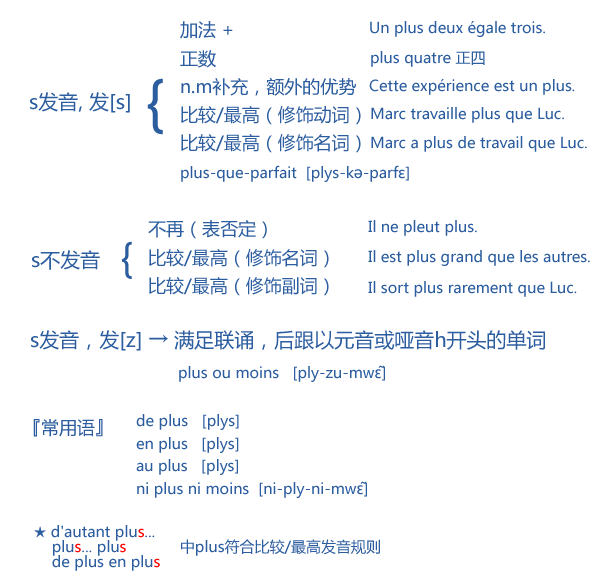 s发音, 发[s]

加法 + Un plus deux égale trois.
正数 plus quatre 正四
n.m补充，额外的优势 Cette expérience est un plus.
比较/最高（修饰动词） Marc travaille plus que Luc.
比较/最高（修饰名词） Marc a plus de travail que Luc.
plus-que-parfait [plys-kə-parfɛ]

s不发音

不再（表否定） Il ne pleut plus.
比较/最高（修饰名词） Il est plus grand que les autres.
比较/最高（修饰副词） Il sort plus rarement que Luc.

s发音，发[z] → 满足联诵，后跟以元音或哑音h开头的单词

plus ou moins [ply-zu-mwɛ̃]

『常用语』

de plus [plys]
en plus [plys]
au plus [plys]
ni plus ni moins [ni-ply-ni-mwɛ̃]

★ d'autant plus...
plus... plus
de plus en plus

中plus符合比较/最高发音规则